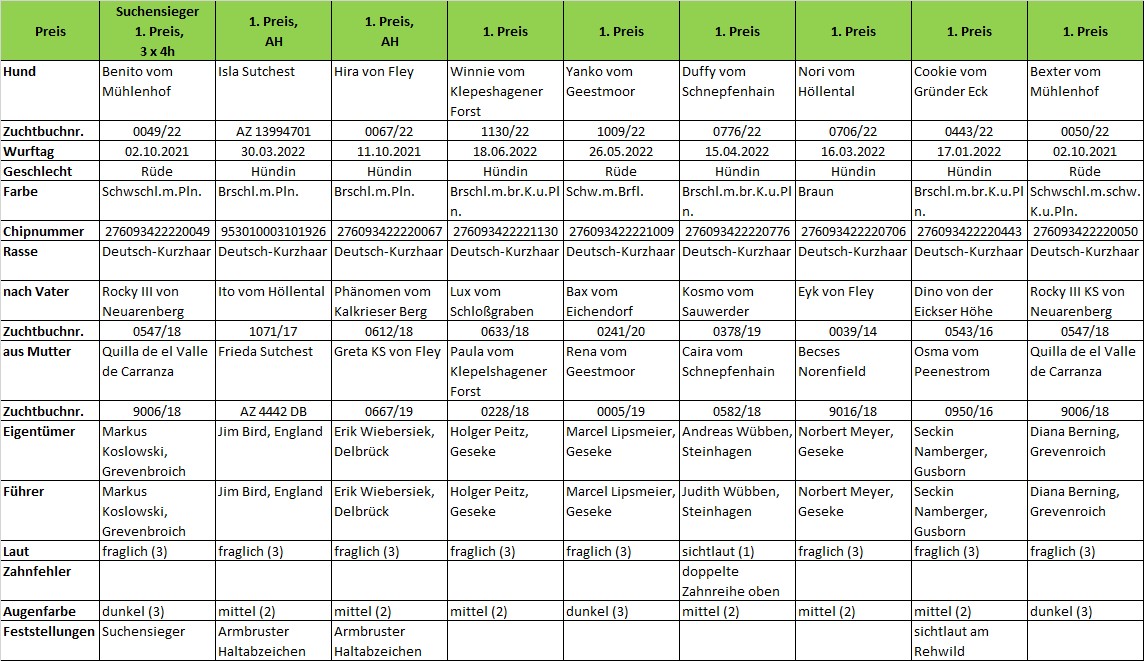 | Preis | Suchensieger 1. Preis, 3 x 4h | 1. Preis, AH | 1. Preis, AH | 1. Preis | 1. Preis | 1. Preis | 1. Preis | 1. Preis | 1. Preis |
|---|---|---|---|---|---|---|---|---|---|
| Hund | Benito vom Mühlenhof | Isla Sutchest | Hira von Fley | Winnie vom Klepeshagener Forst | Yanko vom Geestmoor | Duffy vom Schnepfenhain | Nori vom Höllental | Cookie vom Gründer Eck | Bexter vom Mühlenhof |
| Zuchtbuchnr. | 0049/22 | AZ 13994701 | 0067/22 | 1130/22 | 1009/22 | 0776/22 | 0706/22 | 0443/22 | 0050/22 |
| Wurftag | 02.10.2021 | 30.03.2022 | 11.10.2021 | 18.06.2022 | 26.05.2022 | 15.04.2022 | 16.03.2022 | 17.01.2022 | 02.10.2021 |
| Geschlecht | Rüde | Hündin | Hündin | Hündin | Rüde | Hündin | Hündin | Hündin | Rüde |
| Farbe | Schwschl.m.Pln. | Brschl.m.Pln. | Brschl.m.Pln. | Brschl.m.br.K.u.Pln. | Schw.m.Brfl. | Brschl.m.br.K.u.Pln. | Braun | Brschl.m.br.K.u.Pln. | Schwschl.m.schw.K.u.Pln. |
| Chipnummer | 276093422220049 | 953010003101926 | 276093422220067 | 276093422221130 | 276093422221009 | 276093422220776 | 276093422220706 | 276093422220443 | 276093422220050 |
| Rasse | Deutsch-Kurzhaar | Deutsch-Kurzhaar | Deutsch-Kurzhaar | Deutsch-Kurzhaar | Deutsch-Kurzhaar | Deutsch-Kurzhaar | Deutsch-Kurzhaar | Deutsch-Kurzhaar | Deutsch-Kurzhaar |
| nach Vater | Rocky III von Neuarenberg | Ito vom Höllental | Phänomen vom Kalkrieser Berg | Lux vom Schloßgraben | Bax vom Eichendorf | Kosmo vom Sauwerder | Eyk von Fley | Dino von der Eickser Höhe | Rocky III KS von Neuarenberg |
| Zuchtbuchnr. | 0547/18 | 1071/17 | 0612/18 | 0633/18 | 0241/20 | 0378/19 | 0039/14 | 0543/16 | 0547/18 |
| aus Mutter | Quilla de el Valle de Carranza | Frieda Sutchest | Greta KS von Fley | Paula vom Klepelshagener Forst | Rena vom Geestmoor | Caira vom Schnepfenhain | Becses Norenfield | Osma vom Peenestrom | Quilla de el Valle de Carranza |
| Zuchtbuchnr. | 9006/18 | AZ 4442 DB | 0667/19 | 0228/18 | 0005/19 | 0582/18 | 9016/18 | 0950/16 | 9006/18 |
| Eigentümer | Markus Koslowski, Grevenbroich | Jim Bird, England | Erik Wiebersiek, Delbrück | Holger Peitz, Geseke | Marcel Lipsmeier, Geseke | Andreas Wübben, Steinhagen | Norbert Meyer, Geseke | Seckin Namberger, Gusborn | Diana Berning, Grevenroich |
| Führer | Markus Koslowski, Grevenbroich | Jim Bird, England | Erik Wiebersiek, Delbrück | Holger Peitz, Geseke | Marcel Lipsmeier, Geseke | Judith Wübben, Steinhagen | Norbert Meyer, Geseke | Seckin Namberger, Gusborn | Diana Berning, Grevenroich |
| Laut | fraglich (3) | fraglich (3) | fraglich (3) | fraglich (3) | fraglich (3) | sichtlaut (1) | fraglich (3) | fraglich (3) | fraglich (3) |
| Zahnfehler | | | | | | doppelte Zahnreihe oben | | | |
| Augenfarbe | dunkel (3) | mittel (2) | mittel (2) | mittel (2) | dunkel (3) | mittel (2) | mittel (2) | mittel (2) | dunkel (3) |
| Feststellungen | Suchensieger | Armbruster Haltabzeichen | Armbruster Haltabzeichen | | | | | sichtlaut am Rehwild | |